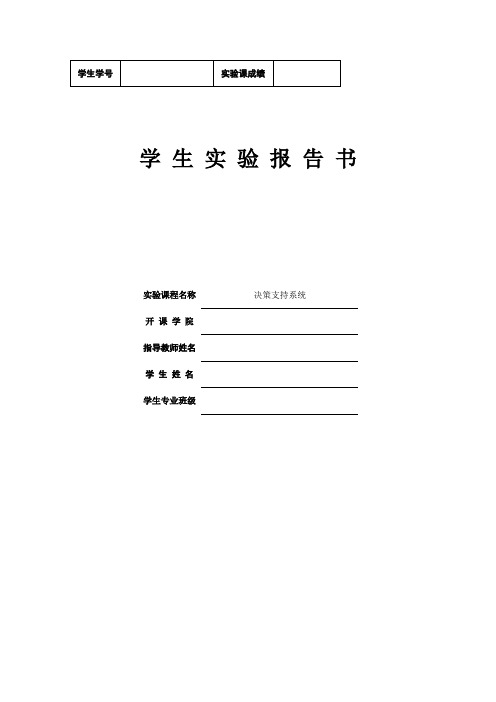 | 学生学号 |  | 实验课成绩 |  |
|---|---|---|---|

学 生 实 验 报 告 书

实验课程名称 决策支持系统

开 课 学 院

指导教师姓名

学 生 姓 名

学生专业班级